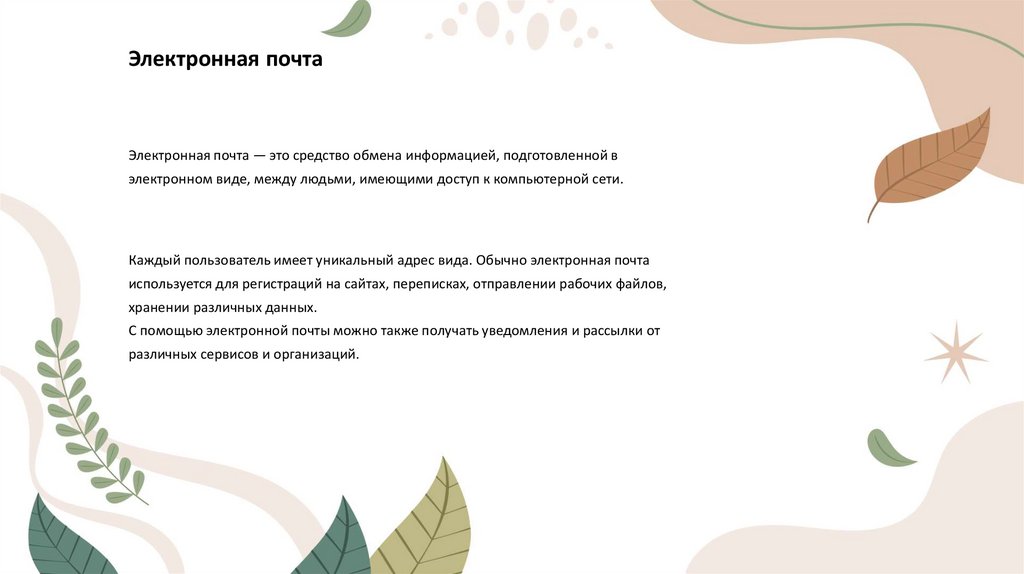 Электронная почта

Электронная почта — это средство обмена информацией, подготовленной в электронном виде, между людьми, имеющими доступ к компьютерной сети.

Каждый пользователь имеет уникальный адрес вида. Обычно электронная почта используется для регистраций на сайтах, переписках, отправлении рабочих файлов, хранении различных данных.
С помощью электронной почты можно также получать уведомления и рассылки от различных сервисов и организаций.